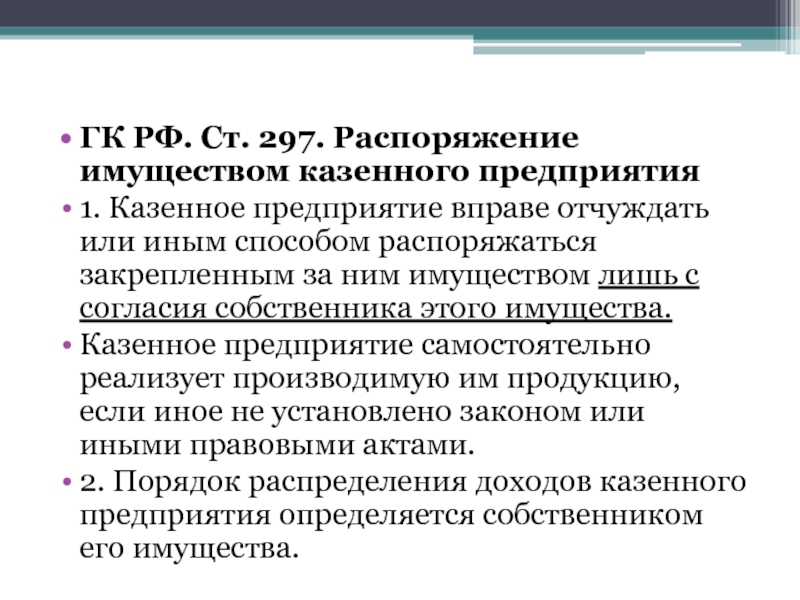 • ГК РФ. Ст. 297. Распоряжение имуществом казенного предприятия

• 1. Казенное предприятие вправе отчуждать или иным способом распоряжаться закрепленным за ним имуществом лишь с согласия собственника этого имущества.

• Казенное предприятие самостоятельно реализует производимую им продукцию, если иное не установлено законом или иными правовыми актами.

• 2. Порядок распределения доходов казенного предприятия определяется собственником его имущества.